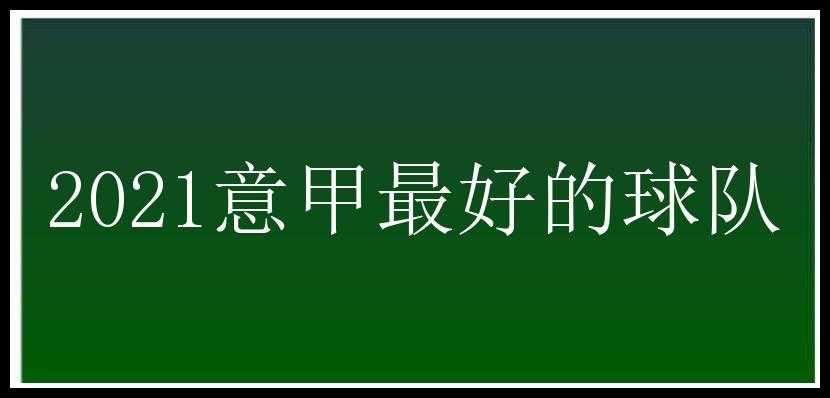 2021意甲最好的球队